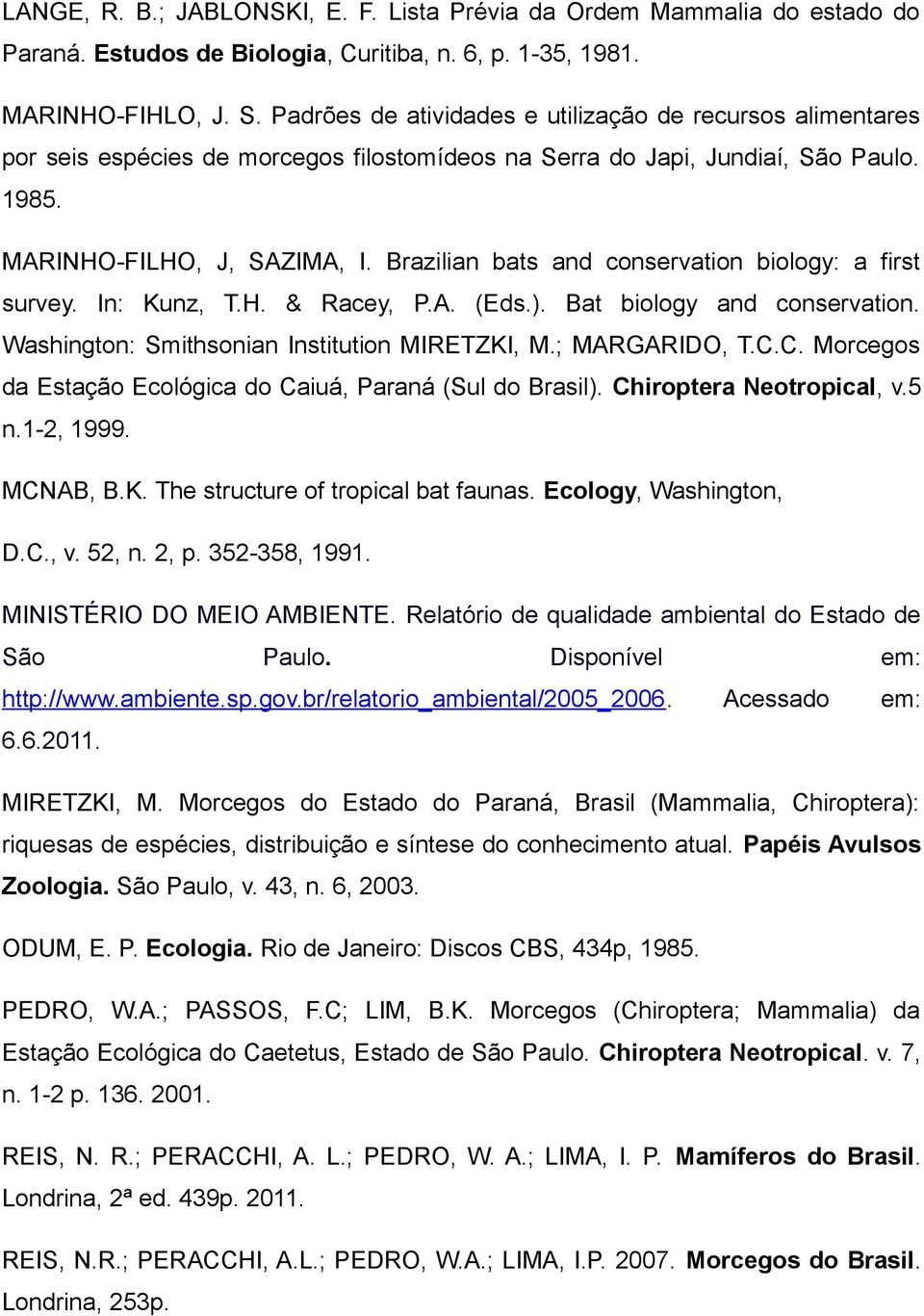 LANGE, R. B.; JABLONSKI, E. F. Lista Prévia da Ordem Mammalia do estado do Paraná. Estudos de Biologia, Curitiba, n. 6, p. 1-35, 1981.

MARINHO-FIHLO, J. S. Padrões de atividades e utilização de recursos alimentares por seis espécies de morcegos filostomídeos na Serra do Japi, Jundiaí, São Paulo. 1985.

MARINHO-FILHO, J, SAZIMA, I. Brazilian bats and conservation biology: a first survey. In: Kunz, T.H. & Racey, P.A. (Eds.). Bat biology and conservation. Washington: Smithsonian Institution MIRETZKI, M.; MARGARIDO, T.C.C. Morcegos da Estação Ecológica do Caiuá, Paraná (Sul do Brasil). Chiroptera Neotropical, v.5 n.1-2, 1999.

MCNAB, B.K. The structure of tropical bat faunas. Ecology, Washington, D.C., v. 52, n. 2, p. 352-358, 1991.

MINISTÉRIO DO MEIO AMBIENTE. Relatório de qualidade ambiental do Estado de São Paulo. Disponível em: http://www.ambiente.sp.gov.br/relatorio_ambiental/2005_2006. Acessado em: 6.6.2011.

MIRETZKI, M. Morcegos do Estado do Paraná, Brasil (Mammalia, Chiroptera): riquesas de espécies, distribuição e síntese do conhecimento atual. Papéis Avulsos Zoologia. São Paulo, v. 43, n. 6, 2003.

ODUM, E. P. Ecologia. Rio de Janeiro: Discos CBS, 434p, 1985.

PEDRO, W.A.; PASSOS, F.C; LIM, B.K. Morcegos (Chiroptera; Mammalia) da Estação Ecológica do Caetetus, Estado de São Paulo. Chiroptera Neotropical. v. 7, n. 1-2 p. 136. 2001.

REIS, N. R.; PERACCHI, A. L.; PEDRO, W. A.; LIMA, I. P. Mamíferos do Brasil. Londrina, 2ª ed. 439p. 2011.

REIS, N.R.; PERACCHI, A.L.; PEDRO, W.A.; LIMA, I.P. 2007. Morcegos do Brasil. Londrina, 253p.